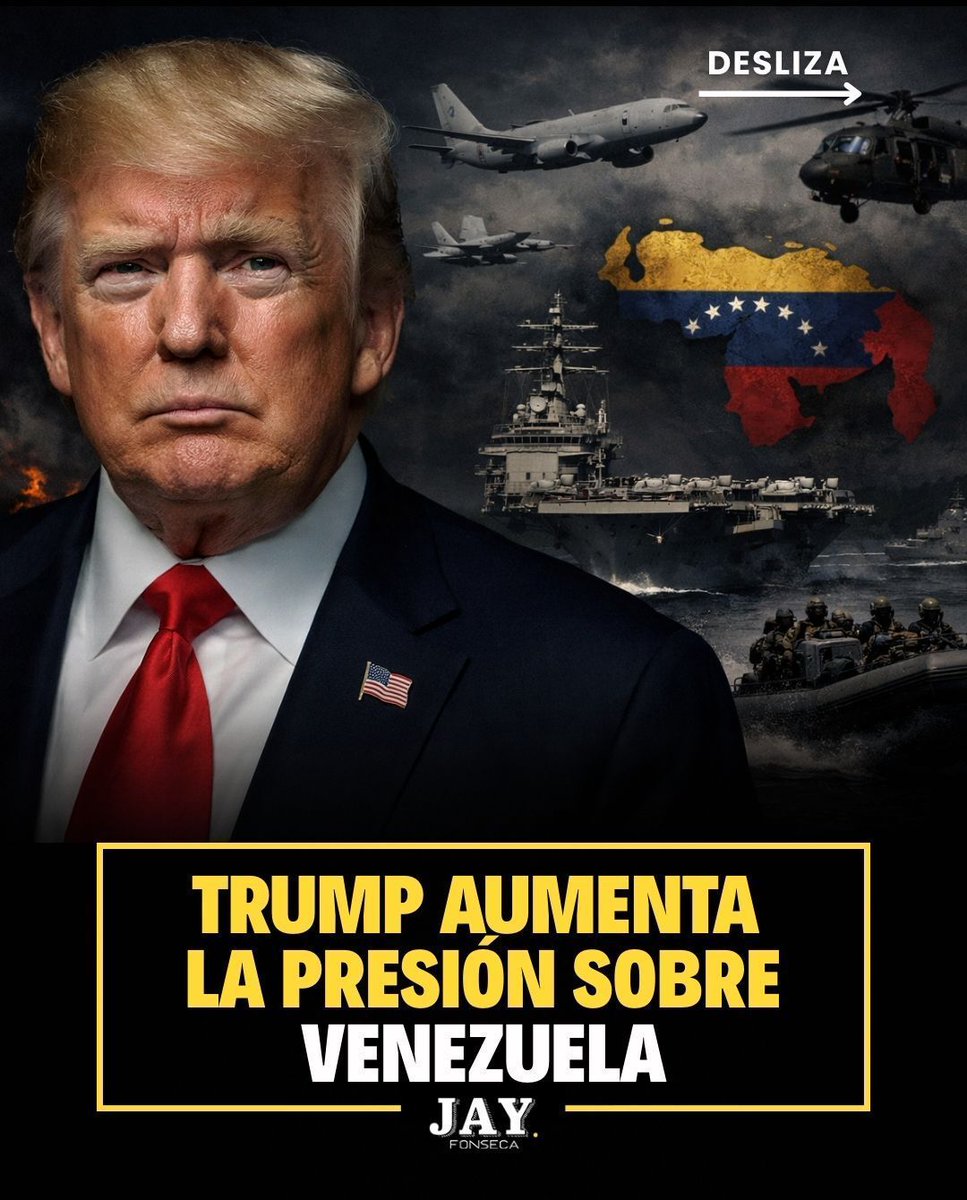 DESLIZA

TRUMP AUMENTA LA PRESIÓN SOBRE VENEZUELA

JAY.
FONSECA